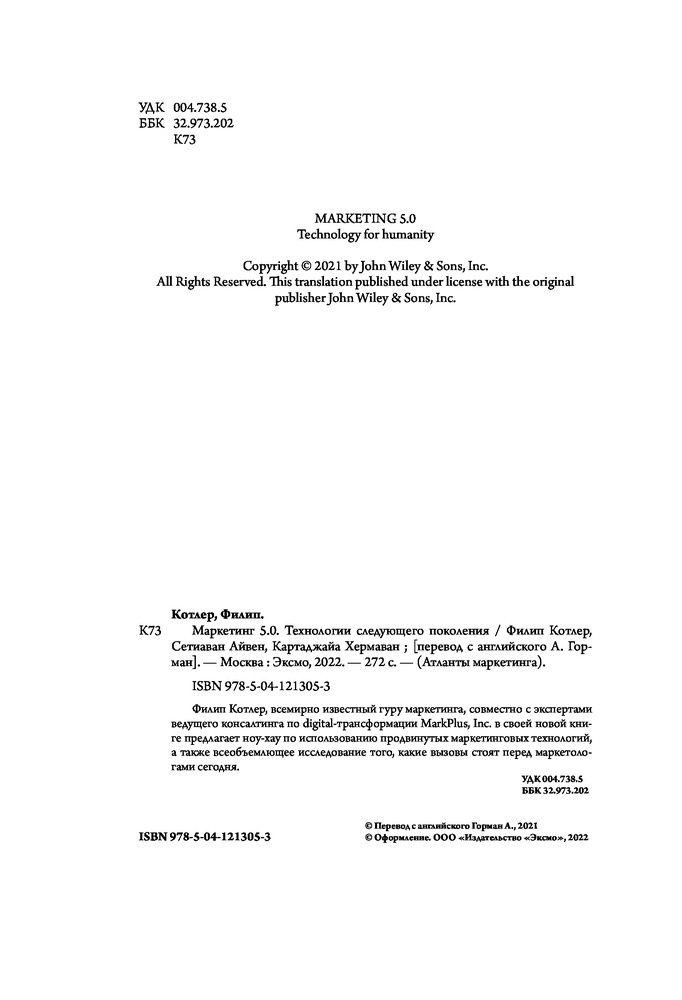 УДК 004.738.5
ББК 32.973.202
К73

MARKETING 5.0
Technology for humanity

Copyright © 2021 by John Wiley & Sons, Inc.
All Rights Reserved. This translation published under license with the original publisher John Wiley & Sons, Inc.

Котлер, Филип.

К73 Маркетинг 5.0. Технологии следующего поколения / Филип Котлер, Сетиаван Айвен, Картаджайа Хермаван ; [перевод с английского А. Горман]. — Москва : Эксмо, 2022. — 272 с. — (Атланты маркетинга).

ISBN 978-5-04-121305-3

Филип Котлер, всемирно известный гуру маркетинга, совместно с экспертами ведущего консалтинга по digital-трансформации MarkPlus, Inc. в своей новой книге предлагает ноу-хау по использованию продвинутых маркетинговых технологий, а также всеобъемлющее исследование того, какие вызовы стоят перед маркетологами сегодня.

УДК 004.738.5
ББК 32.973.202

ISBN 978-5-04-121305-3

© Перевод с английского Горман А., 2021
© Оформление. ООО «Издательство «Эксмо», 2022